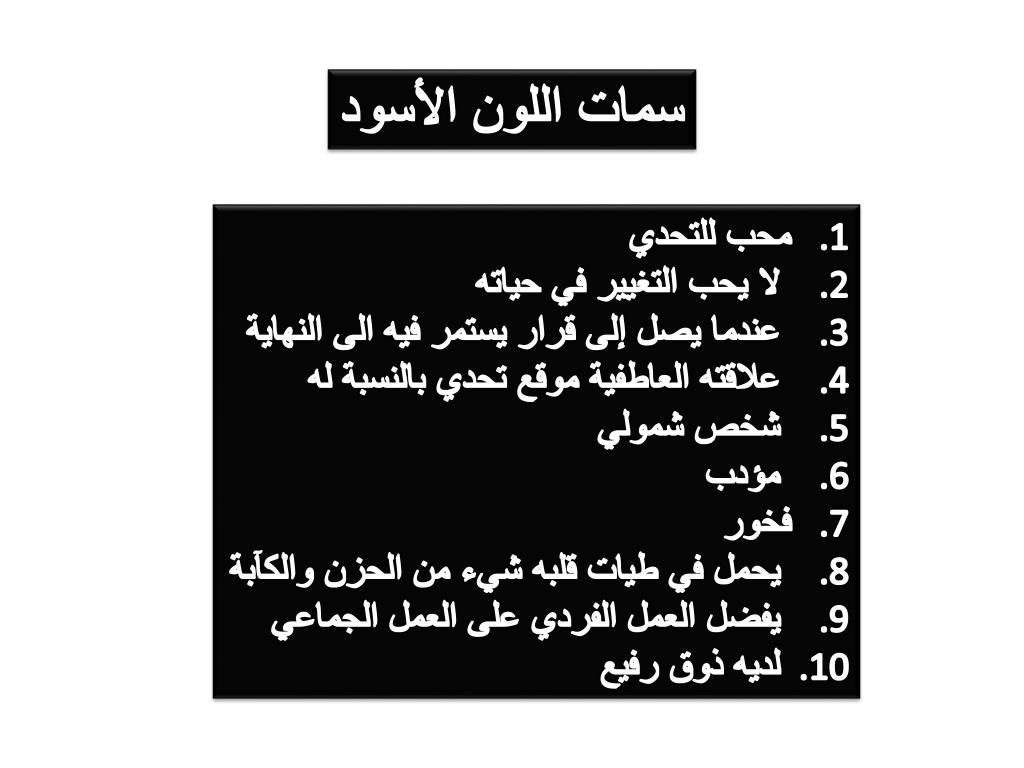 سمات اللون الأسود

1. محب للتحدي
2. لا يحب التغيير في حياته
3. عندما يصل إلى قرار يستمر فيه الى النهاية
4. علاقته العاطفية موقع تحدي بالنسبة له
5. شخص شمولي
6. مؤدب
7. فخور
8. يحمل في طيات قلبه شيء من الحزن والكآبة
9. يفضل العمل الفردي على العمل الجماعي
10. لديه ذوق رفيع